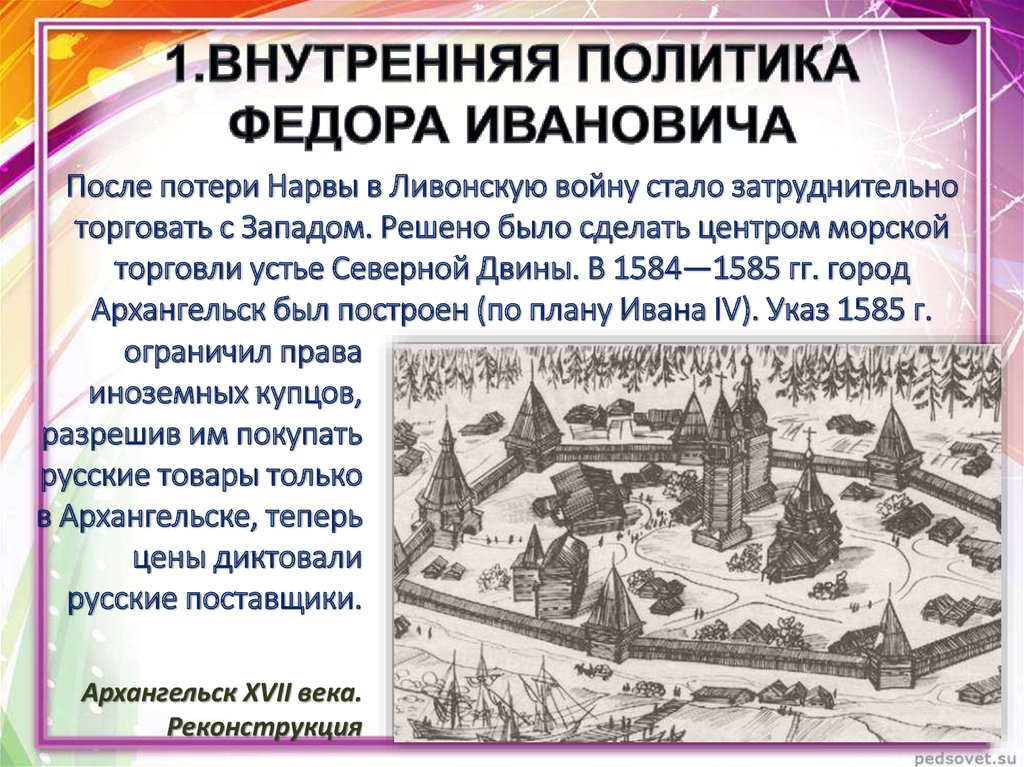 1.ВНУТРЕННЯЯ ПОЛИТИКА ФЕДОРА ИВАНОВИЧА

После потери Нарвы в Ливонскую войну стало затруднительно торговать с Западом. Решено было сделать центром морской торговли устье Северной Двины. В 1584—1585 гг. город Архангельск был построен (по плану Ивана IV). Указ 1585 г. ограничил права иноземных купцов, разрешив им покупать русские товары только в Архангельске, теперь цены диктовали русские поставщики.

Архангельск XVII века. Реконструкция

pedsovet.su